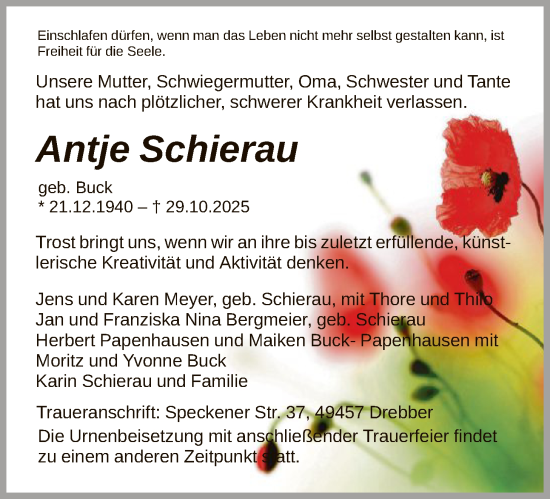 Einschlafen dürfen, wenn man das Leben nicht mehr selbst gestalten kann, ist Freiheit für die Seele.

Unsere Mutter, Schwiegermutter, Oma, Schwester und Tante hat uns nach plötzlicher, schwerer Krankheit verlassen.

Antje Schierau

geb. Buck
* 21.12.1940 – † 29.10.2025

Trost bringt uns, wenn wir an ihre bis zuletzt erfüllende, künstlerische Kreativität und Aktivität denken.

Jens und Karen Meyer, geb. Schierau, mit Thore und Thilo
Jan und Franziska Nina Bergmeier, geb. Schierau
Herbert Papenhausen und Maiken Buck- Papenhausen mit Moritz und Yvonne Buck
Karin Schierau und Familie

Traueranschrift: Speckener Str. 37, 49457 Drebber
Die Urnenbeisetzung mit anschließender Trauerfeier findet zu einem anderen Zeitpunkt statt.